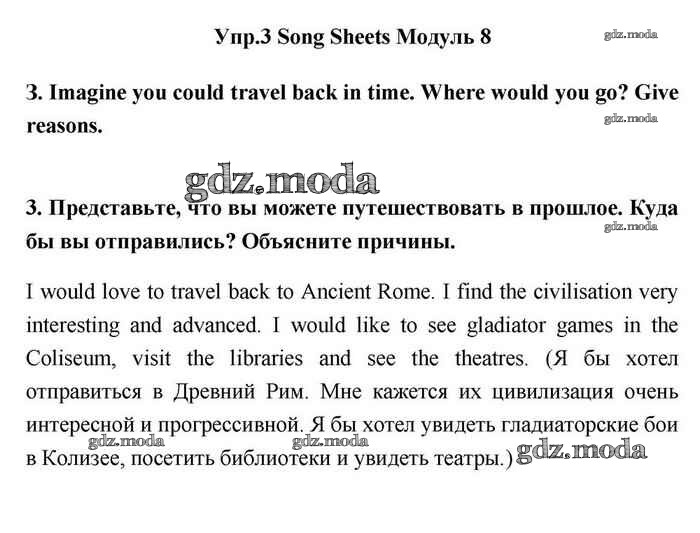 Упр.3 Song Sheets Модуль 8

gdz.moda

3. Imagine you could travel back in time. Where would you go? Give reasons.

gdz.moda

gdz.moda

3. Представьте, что вы можете путешествовать в прошлое. Куда бы вы отправились? Объясните причины.

gdz.moda

I would love to travel back to Ancient Rome. I find the civilisation very interesting and advanced. I would like to see gladiator games in the Coliseum, visit the libraries and see the theatres. (Я бы хотел отправиться в Древний Рим. Мне кажется их цивилизация очень интересной и прогрессивной. Я бы хотел увидеть гладиаторские бои в Колизее, посетить библиотеки и увидеть театры.)

gdz.moda gdz.moda gdz.moda